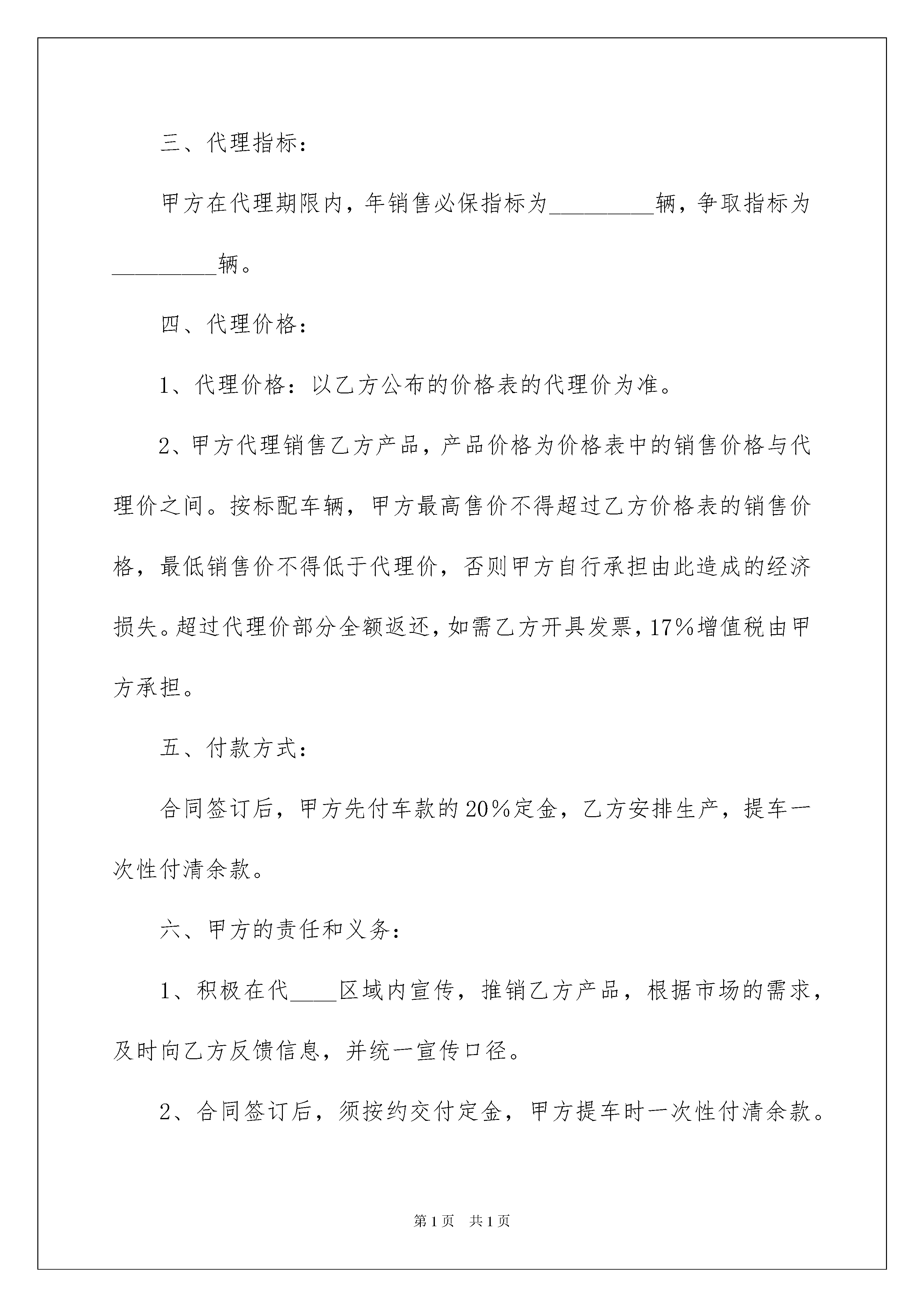 三、代理指标：

甲方在代理期限内，年销售必保指标为_________辆，争取指标为_________辆。

四、代理价格：

1、代理价格：以乙方公布的价格表的代理价为准。

2、甲方代理销售乙方产品，产品价格为价格表中的销售价格与代理价之间。按标配车辆，甲方最高售价不得超过乙方价格表的销售价格，最低销售价不得低于代理价，否则甲方自行承担由此造成的经济损失。超过代理价部分全额返还，如需乙方开具发票，17%增值税由甲方承担。

五、付款方式：

合同签订后，甲方先付车款的20%定金，乙方安排生产，提车一次性付清余款。

六、甲方的责任和义务：

1、积极在代____区域内宣传，推销乙方产品，根据市场的需求，及时向乙方反馈信息，并统一宣传口径。

2、合同签订后，须按约交付定金，甲方提车时一次性付清余款。

第1页 共1页